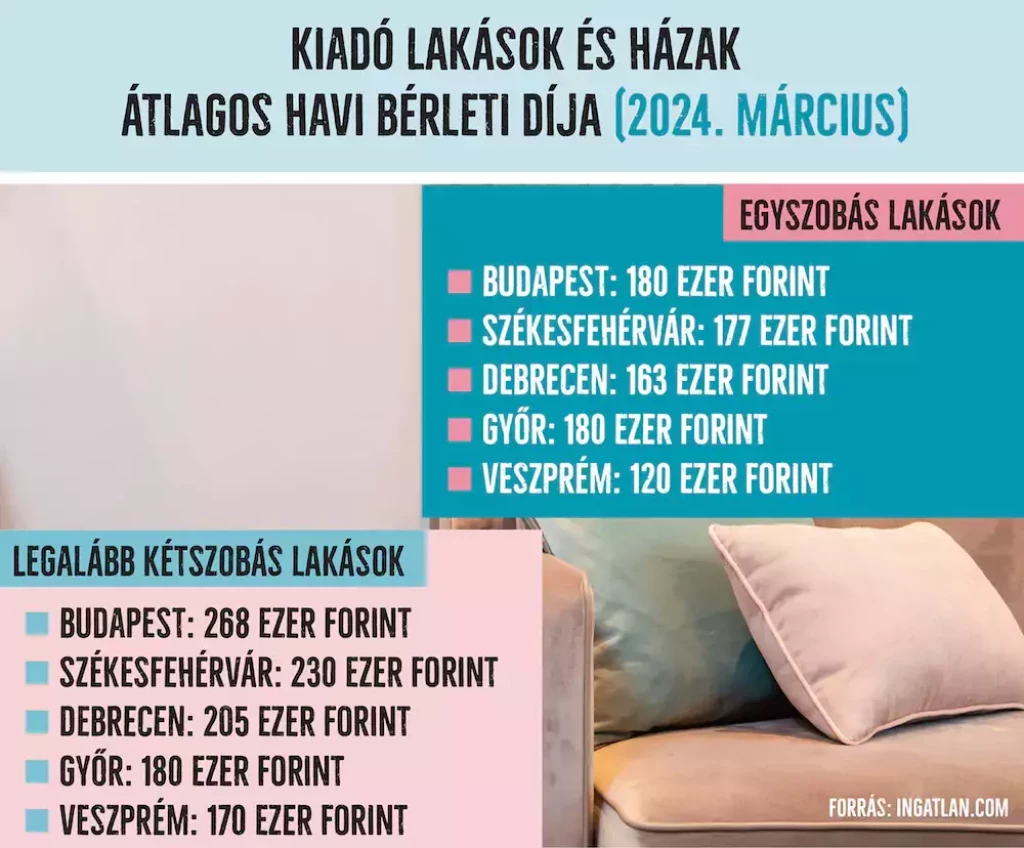 KIADÓ LAKÁSOK ÉS HÁZAK
ÁTLAGOS HAVI BÉRLETI DÍJA (2024. MÁRCIUS)

EGYSZOBÁS LAKÁSOK

BUDAPEST: 180 EZER FORINT
SZÉKESFEHÉRVÁR: 177 EZER FORINT
DEBRECEN: 163 EZER FORINT
GYŐR: 180 EZER FORINT
VESZPRÉM: 120 EZER FORINT

LEGALÁBB KÉTSZOBÁS LAKÁSOK

BUDAPEST: 268 EZER FORINT
SZÉKESFEHÉRVÁR: 230 EZER FORINT
DEBRECEN: 205 EZER FORINT
GYŐR: 180 EZER FORINT
VESZPRÉM: 170 EZER FORINT

FORRÁS: INGATLAN.COM